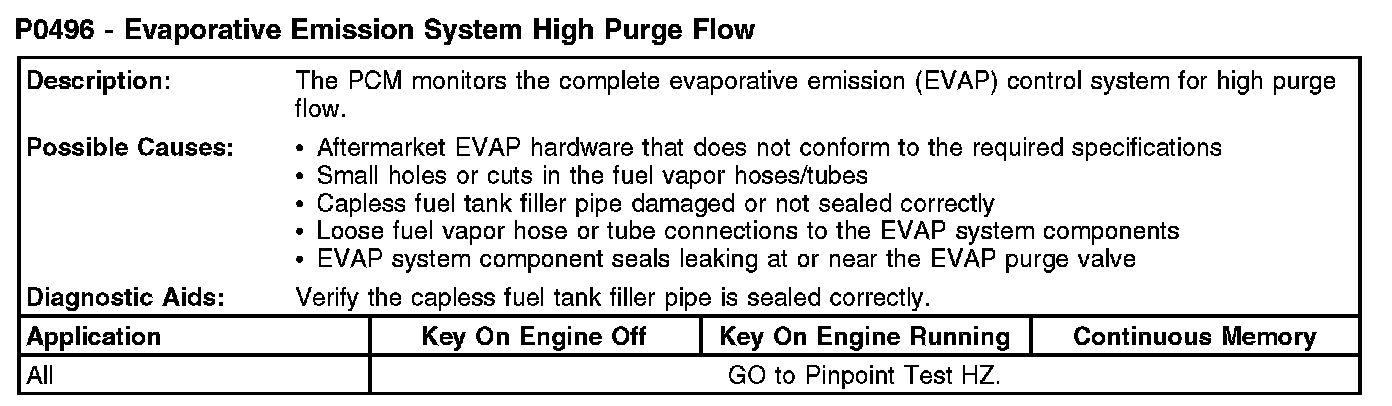 P0496 - Evaporative Emission System High Purge Flow

Description:
The PCM monitors the complete evaporative emission (EVAP) control system for high purge flow.

Possible Causes:
• Aftermarket EVAP hardware that does not conform to the required specifications
• Small holes or cuts in the fuel vapor hoses/tubes
• Capless fuel tank filler pipe damaged or not sealed correctly
• Loose fuel vapor hose or tube connections to the EVAP system components
• EVAP system component seals leaking at or near the EVAP purge valve

Diagnostic Aids:
Verify the capless fuel tank filler pipe is sealed correctly.

| Application | Key On Engine Off | Key On Engine Running | Continuous Memory |
|---|---|---|---|
| All | GO to Pinpoint Test HZ. | | |